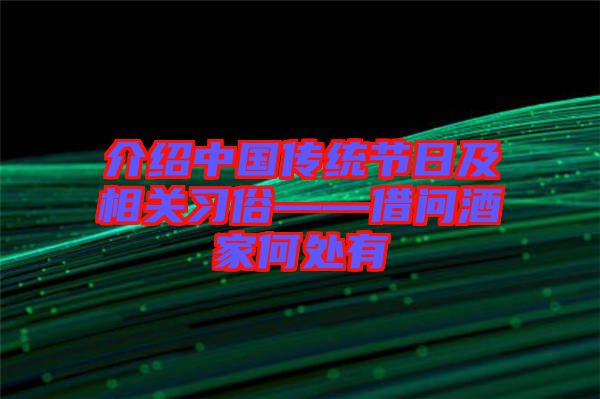 介绍中国传统节日及相关习俗——借问酒家何处有